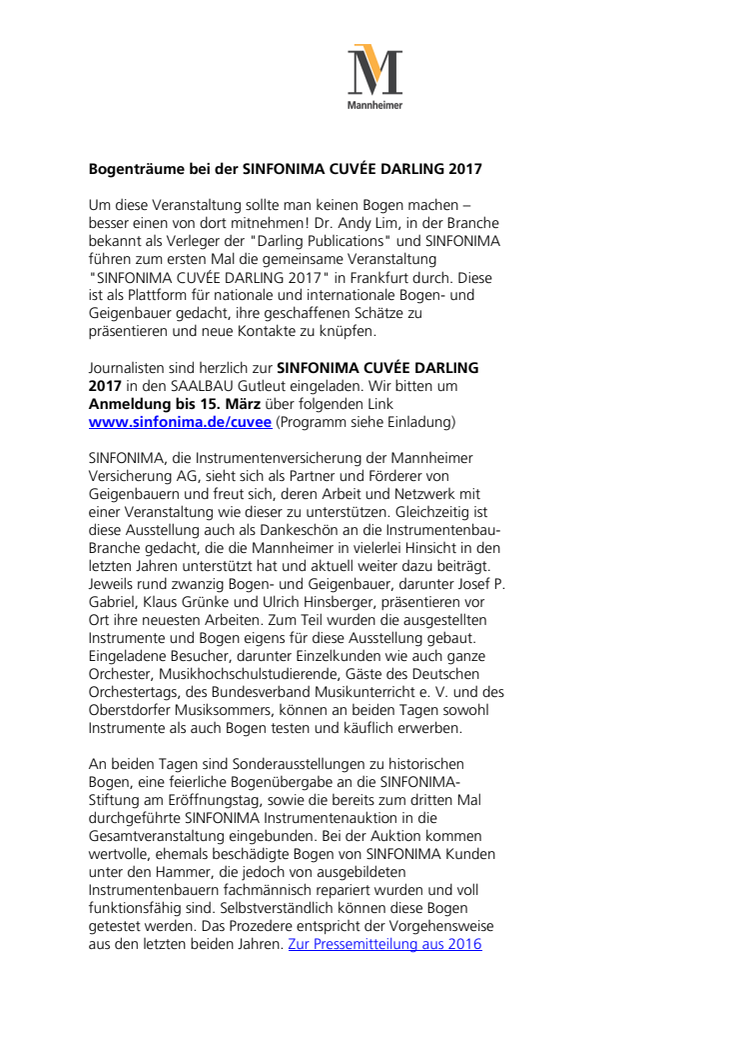 M
Mannheimer

Bogenträume bei der SINFONIMA CUVÉE DARLING 2017

Um diese Veranstaltung sollte man keinen Bogen machen – besser einen von dort mitnehmen! Dr. Andy Lim, in der Branche bekannt als Verleger der "Darling Publications" und SINFONIMA führen zum ersten Mal die gemeinsame Veranstaltung "SINFONIMA CUVÉE DARLING 2017" in Frankfurt durch. Diese ist als Plattform für nationale und internationale Bogen- und Geigenbauer gedacht, ihre geschaffenen Schätze zu präsentieren und neue Kontakte zu knüpfen.

Journalisten sind herzlich zur SINFONIMA CUVÉE DARLING 2017 in den SAALBAU Gutleut eingeladen. Wir bitten um Anmeldung bis 15. März über folgenden Link www.sinfonima.de/cuvee (Programm siehe Einladung)

SINFONIMA, die Instrumentenversicherung der Mannheimer Versicherung AG, sieht sich als Partner und Förderer von Geigenbauern und freut sich, deren Arbeit und Netzwerk mit einer Veranstaltung wie dieser zu unterstützen. Gleichzeitig ist diese Ausstellung auch als Dankeschön an die Instrumentenbau-Branche gedacht, die die Mannheimer in vielerlei Hinsicht in den letzten Jahren unterstützt hat und aktuell weiter dazu beiträgt. Jeweils rund zwanzig Bogen- und Geigenbauer, darunter Josef P. Gabriel, Klaus Grünke und Ulrich Hinsberger, präsentieren vor Ort ihre neuesten Arbeiten. Zum Teil wurden die ausgestellten Instrumente und Bogen eigens für diese Ausstellung gebaut. Eingeladene Besucher, darunter Einzelkunden wie auch ganze Orchester, Musikhochschulstudierende, Gäste des Deutschen Orchestertags, des Bundesverband Musikunterricht e. V. und des Oberstdorfer Musiksommers, können an beiden Tagen sowohl Instrumente als auch Bogen testen und käuflich erwerben.

An beiden Tagen sind Sonderausstellungen zu historischen Bogen, eine feierliche Bogenübergabe an die SINFONIMA-Stiftung am Eröffnungstag, sowie die bereits zum dritten Mal durchgeführte SINFONIMA Instrumentenauktion in die Gesamtveranstaltung eingebunden. Bei der Auktion kommen wertvolle, ehemals beschädigte Bogen von SINFONIMA Kunden unter den Hammer, die jedoch von ausgebildeten Instrumentenbauern fachmännisch repariert wurden und voll funktionsfähig sind. Selbstverständlich können diese Bogen getestet werden. Das Prozedere entspricht der Vorgehensweise aus den letzten beiden Jahren. Zur Pressemitteilung aus 2016